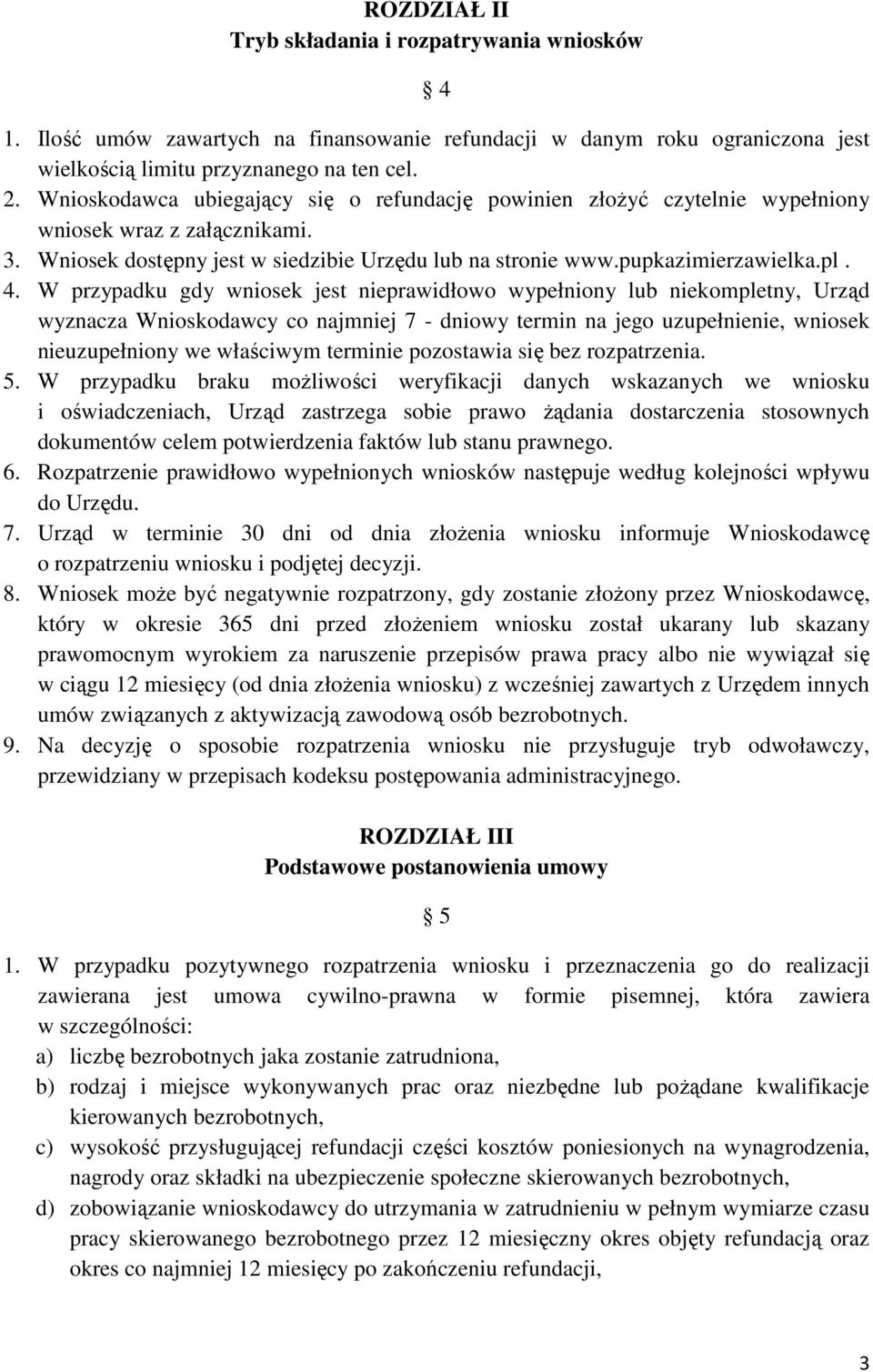 ROZDZIAŁ II
Tryb składania i rozpatrywania wniosków

§ 4

1. Ilość umów zawartych na finansowanie refundacji w danym roku ograniczona jest wielkością limitu przyznanego na ten cel.
2. Wnioskodawca ubiegający się o refundację powinien złożyć czytelnie wypełniony wniosek wraz z załącznikami.
3. Wniosek dostępny jest w siedzibie Urzędu lub na stronie www.pupkazimierzawielka.pl .
4. W przypadku gdy wniosek jest nieprawidłowo wypełniony lub niekompletny, Urząd wyznacza Wnioskodawcy co najmniej 7 - dniowy termin na jego uzupełnienie, wniosek nieuzupełniony we właściwym terminie pozostawia się bez rozpatrzenia.
5. W przypadku braku możliwości weryfikacji danych wskazanych we wniosku i oświadczeniach, Urząd zastrzega sobie prawo żądania dostarczenia stosownych dokumentów celem potwierdzenia faktów lub stanu prawnego.
6. Rozpatrzenie prawidłowo wypełnionych wniosków następuje według kolejności wpływu do Urzędu.
7. Urząd w terminie 30 dni od dnia złożenia wniosku informuje Wnioskodawcę o rozpatrzeniu wniosku i podjętej decyzji.
8. Wniosek może być negatywnie rozpatrzony, gdy zostanie złożony przez Wnioskodawcę, który w okresie 365 dni przed złożeniem wniosku został ukarany lub skazany prawomocnym wyrokiem za naruszenie przepisów prawa pracy albo nie wywiązał się w ciągu 12 miesięcy (od dnia złożenia wniosku) z wcześniej zawartych z Urzędem innych umów związanych z aktywizacją zawodową osób bezrobotnych.
9. Na decyzję o sposobie rozpatrzenia wniosku nie przysługuje tryb odwoławczy, przewidziany w przepisach kodeksu postępowania administracyjnego.

ROZDZIAŁ III
Podstawowe postanowienia umowy

§ 5

1. W przypadku pozytywnego rozpatrzenia wniosku i przeznaczenia go do realizacji zawierana jest umowa cywilno-prawna w formie pisemnej, która zawiera w szczególności:
a) liczbę bezrobotnych jaka zostanie zatrudniona,
b) rodzaj i miejsce wykonywanych prac oraz niezbędne lub pożądane kwalifikacje kierowanych bezrobotnych,
c) wysokość przysługującej refundacji części kosztów poniesionych na wynagrodzenia, nagrody oraz składki na ubezpieczenie społeczne skierowanych bezrobotnych,
d) zobowiązanie wnioskodawcy do utrzymania w zatrudnieniu w pełnym wymiarze czasu pracy skierowanego bezrobotnego przez 12 miesięczny okres objęty refundacją oraz okres co najmniej 12 miesięcy po zakończeniu refundacji,

3